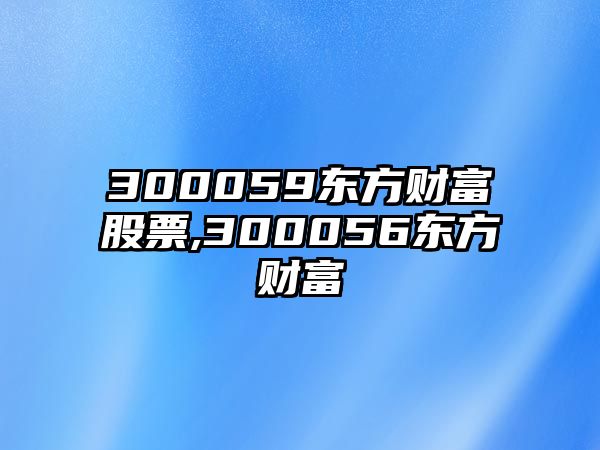 300059东方财富股票,300056东方财富